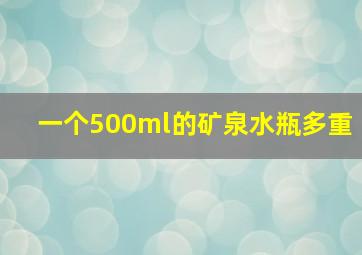 一个500ml的矿泉水瓶多重